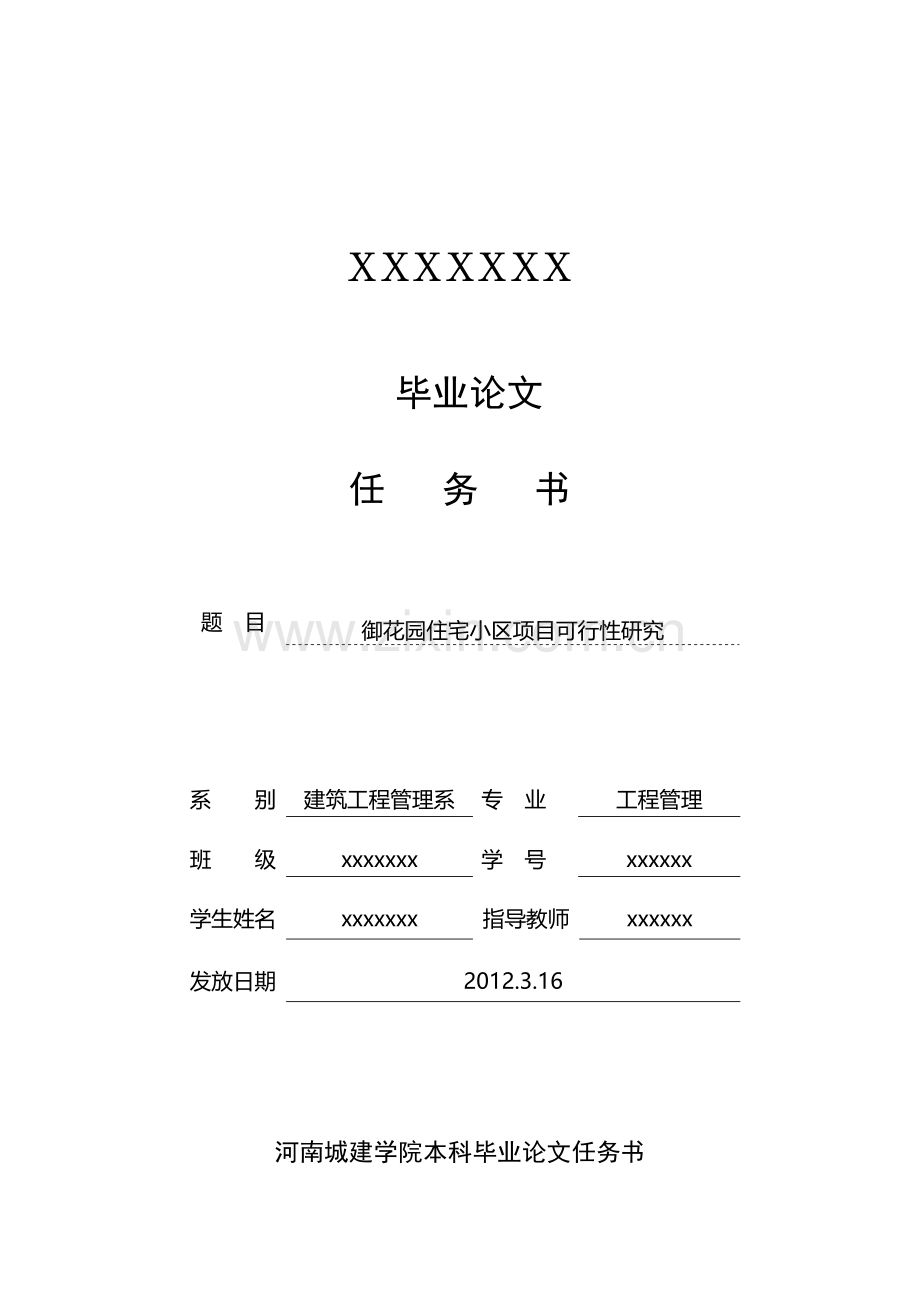 XXXXXXX

毕业论文

任 务 书

题 目 御花园住宅小区项目可行性研究

系 别 建筑工程管理系 专 业 工程管理

班 级 xxxxxxx 学 号 xxxxxx

学生姓名 xxxxxxx 指导教师 xxxxxx

发放日期 2012.3.16

河南城建学院本科毕业论文任务书

www.zixin.com.cn